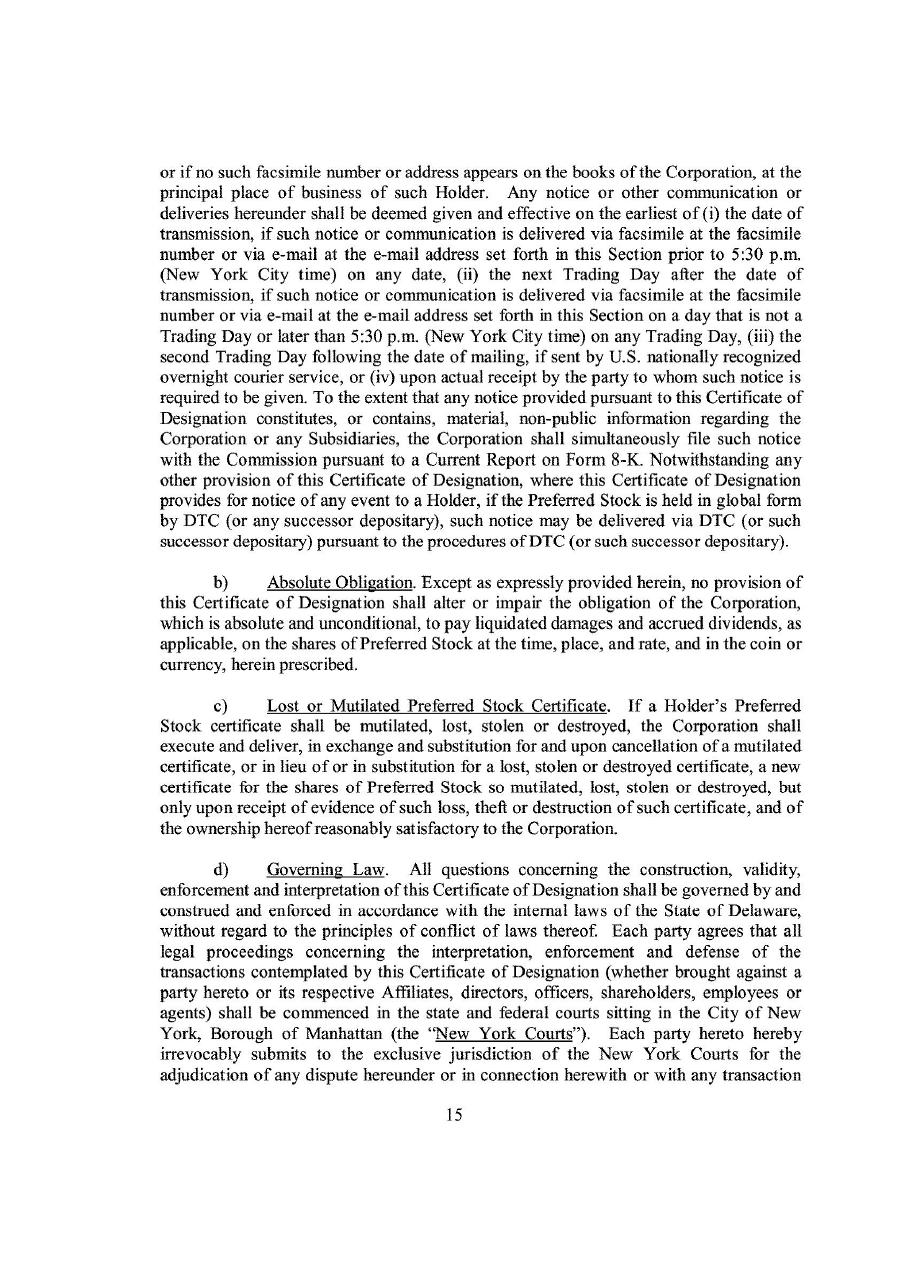 or if no such facsimile number or address appears on the books of the Corporation, at the principal place of business of such Holder. Any notice or other communication or deliveries hereunder shall be deemed given and effective on the earliest of (i) the date of transmission, if such notice or communication is delivered via facsimile at the facsimile number or via e-mail at the e-mail address set forth in this Section prior to 5:30 p.m. (New York City time) on any date, (ii) the next Trading Day after the date of transmission, if such notice or communication is delivered via facsimile at the facsimile number or via e-mail at the e-mail address set forth in this Section on a day that is not a Trading Day or later than 5:30 p.m. (New York City time) on any Trading Day, (iii) the second Trading Day following the date of mailing, if sent by U.S. nationally recognized overnight courier service, or (iv) upon actual receipt by the party to whom such notice is required to be given. To the extent that any notice provided pursuant to this Certificate of Designation constitutes, or contains, material, non-public information regarding the Corporation or any Subsidiaries, the Corporation shall simultaneously file such notice with the Commission pursuant to a Current Report on Form 8-K. Notwithstanding any other provision of this Certificate of Designation, where this Certificate of Designation provides for notice of any event to a Holder, if the Preferred Stock is held in global form by DTC (or any successor depositary), such notice may be delivered via DTC (or such successor depositary) pursuant to the procedures of DTC (or such successor depositary).

b) Absolute Obligation. Except as expressly provided herein, no provision of this Certificate of Designation shall alter or impair the obligation of the Corporation, which is absolute and unconditional, to pay liquidated damages and accrued dividends, as applicable, on the shares of Preferred Stock at the time, place, and rate, and in the coin or currency, herein prescribed.

c) Lost or Mutilated Preferred Stock Certificate. If a Holder's Preferred Stock certificate shall be mutilated, lost, stolen or destroyed, the Corporation shall execute and deliver, in exchange and substitution for and upon cancellation of a mutilated certificate, or in lieu of or in substitution for a lost, stolen or destroyed certificate, a new certificate for the shares of Preferred Stock so mutilated, lost, stolen or destroyed, but only upon receipt of evidence of such loss, theft or destruction of such certificate, and of the ownership hereof reasonably satisfactory to the Corporation.

d) Governing Law. All questions concerning the construction, validity, enforcement and interpretation of this Certificate of Designation shall be governed by and construed and enforced in accordance with the internal laws of the State of Delaware, without regard to the principles of conflict of laws thereof. Each party agrees that all legal proceedings concerning the interpretation, enforcement and defense of the transactions contemplated by this Certificate of Designation (whether brought against a party hereto or its respective Affiliates, directors, officers, shareholders, employees or agents) shall be commenced in the state and federal courts sitting in the City of New York, Borough of Manhattan (the "New York Courts"). Each party hereto hereby irrevocably submits to the exclusive jurisdiction of the New York Courts for the adjudication of any dispute hereunder or in connection herewith or with any transaction

15